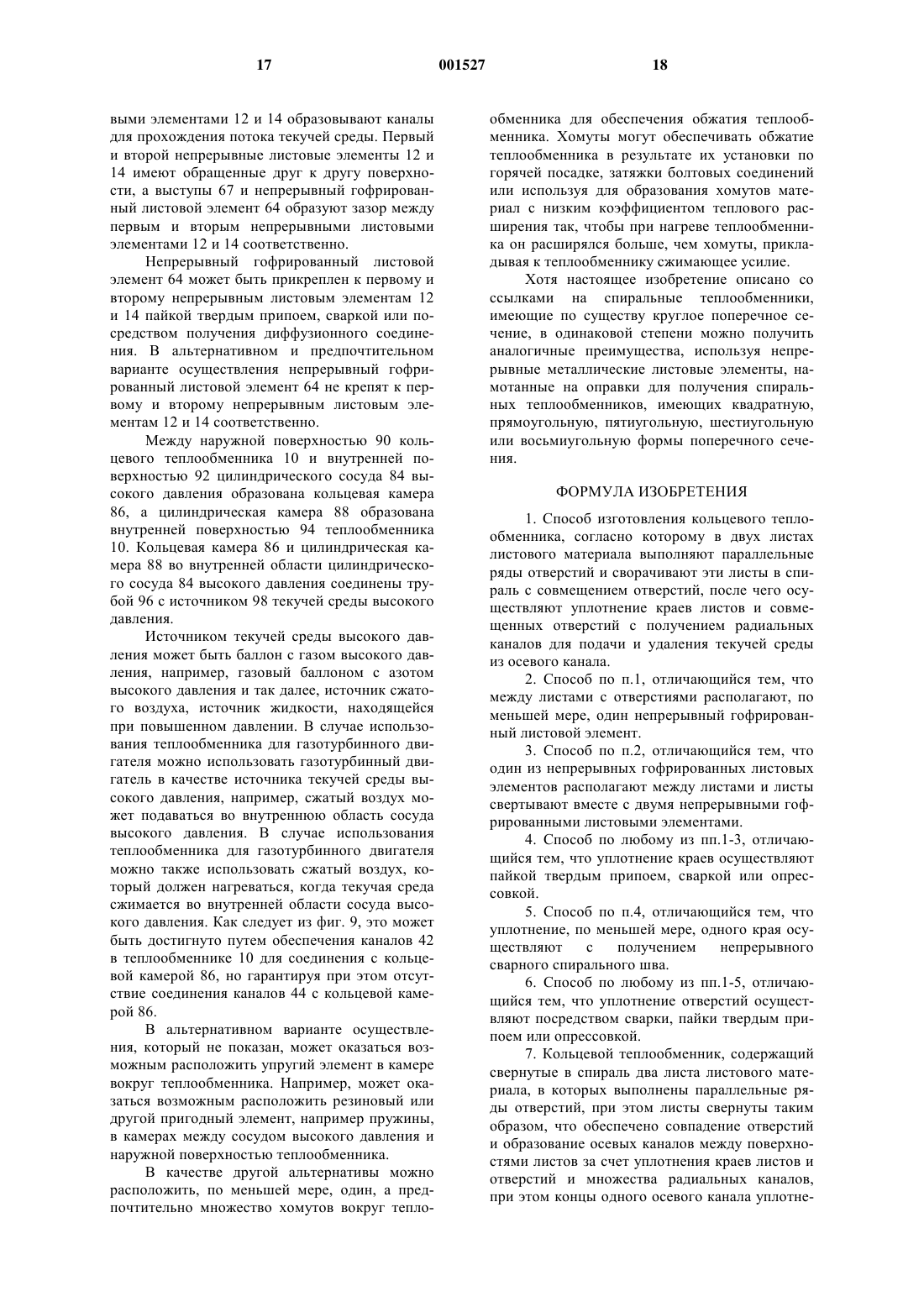 17 001527 18

выми элементами 12 и 14 образовывают каналы для прохождения потока текучей среды. Первый и второй непрерывные листовые элементы 12 и 14 имеют обращенные друг к другу поверхности, а выступы 67 и непрерывный гофрированный листовой элемент 64 образуют зазор между первым и вторым непрерывными листовыми элементами 12 и 14 соответственно.

Непрерывный гофрированный листовой элемент 64 может быть прикреплен к первому и второму непрерывным листовым элементам 12 и 14 пайкой твердым припоем, сваркой или посредством получения диффузионного соединения. В альтернативном и предпочтительном варианте осуществления непрерывный гофрированный листовой элемент 64 не крепят к первому и второму непрерывным листовым элементам 12 и 14 соответственно.

Между наружной поверхностью 90 кольцевого теплообменника 10 и внутренней поверхностью 92 цилиндрического сосуда 84 высокого давления образована кольцевая камера 86, а цилиндрическая камера 88 образована внутренней поверхностью 94 теплообменника 10. Кольцевая камера 86 и цилиндрическая камера 88 во внутренней области цилиндрического сосуда 84 высокого давления соединены трубой 96 с источником 98 текучей среды высокого давления.

Источником текучей среды высокого давления может быть баллон с газом высокого давления, например, газовый баллоном с азотом высокого давления и так далее, источник сжатого воздуха, источник жидкости, находящейся при повышенном давлении. В случае использования теплообменника для газотурбинного двигателя можно использовать газотурбинный двигатель в качестве источника текучей среды высокого давления, например, сжатый воздух может подаваться во внутреннюю область сосуда высокого давления. В случае использования теплообменника для газотурбинного двигателя можно также использовать сжатый воздух, который должен нагреваться, когда текучая среда сжимается во внутренней области сосуда высокого давления. Как следует из фиг. 9, это может быть достигнуто путем обеспечения каналов 42 в теплообменнике 10 для соединения с кольцевой камерой 86, но гарантируя при этом отсутствие соединения каналов 44 с кольцевой камерой 86.

В альтернативном варианте осуществления, который не показан, может оказаться возможным расположить упругий элемент в камере вокруг теплообменника. Например, может оказаться возможным расположить резиновый или другой пригодный элемент, например пружины, в камерах между сосудом высокого давления и наружной поверхностью теплообменника.

В качестве другой альтернативы можно расположить, по меньшей мере, один, а предпочтительно множество хомутов вокруг теплообменника для обеспечения обжатия теплообменника. Хомуты могут обеспечивать обжатие теплообменника в результате их установки по горячей посадке, затяжки болтовых соединений или используя для образования хомутов материал с низким коэффициентом теплового расширения так, чтобы при нагреве теплообменника он расширялся больше, чем хомуты, прикладывая к теплообменнику сжимающее усилие.

Хотя настоящее изобретение описано со ссылками на спиральные теплообменники, имеющие по существу круглое поперечное сечение, в одинаковой степени можно получить аналогичные преимущества, используя непрерывные металлические листовые элементы, намотанные на оправки для получения спиральных теплообменников, имеющих квадратную, прямоугольную, пятиугольную, шестиугольную или восьмиугольную формы поперечного сечения.

ФОРМУЛА ИЗОБРЕТЕНИЯ

1. Способ изготовления кольцевого теплообменника, согласно которому в двух листах листового материала выполняют параллельные ряды отверстий и сворачивают эти листы в спираль с совмещением отверстий, после чего осуществляют уплотнение краев листов и совмещенных отверстий с получением радиальных каналов для подачи и удаления текучей среды из осевого канала.

2. Способ по п.1, отличающийся тем, что между листами с отверстиями располагают, по меньшей мере, один непрерывный гофрированный листовой элемент.

3. Способ по п.2, отличающийся тем, что один из непрерывных гофрированных листовых элементов располагают между листами и листы свертывают вместе с двумя непрерывными гофрированными листовыми элементами.

4. Способ по любому из пп.1-3, отличающийся тем, что уплотнение краев осуществляют пайкой твердым припоем, сваркой или опрессовкой.

5. Способ по п.4, отличающийся тем, что уплотнение, по меньшей мере, одного края осуществляют с получением непрерывного сварного спирального шва.

6. Способ по любому из пп.1-5, отличающийся тем, что уплотнение отверстий осуществляют посредством сварки, пайки твердым припоем или опрессовкой.

7. Кольцевой теплообменник, содержащий свернутые в спираль два листа листового материала, в которых выполнены параллельные ряды отверстий, при этом листы свернуты таким образом, что обеспечено совпадение отверстий и образование осевых каналов между поверхностями листов за счет уплотнения краев листов и отверстий и множества радиальных каналов, при этом концы одного осевого канала уплотне-